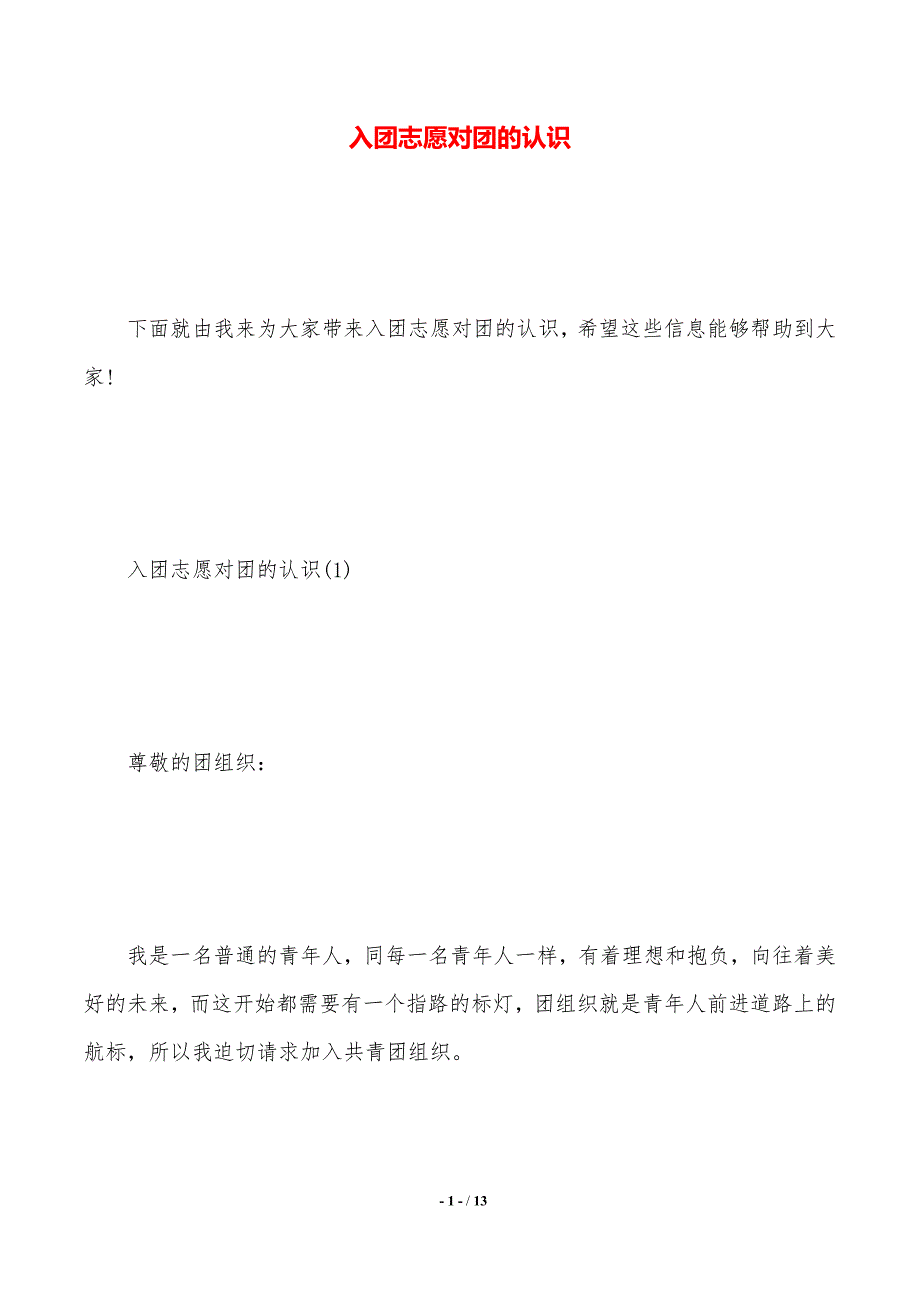 入团志愿对团的认识

下面就由我来为大家带来入团志愿对团的认识，希望这些信息能够帮助到大家！

入团志愿对团的认识(1)

尊敬的团组织：

我是一名普通的青年人，同每一名青年人一样，有着理想和抱负，向往着美好的未来，而这开始都需要有一个指路的标灯，团组织就是青年人前进道路上的航标，所以我迫切请求加入共青团组织。

- 1 - / 13